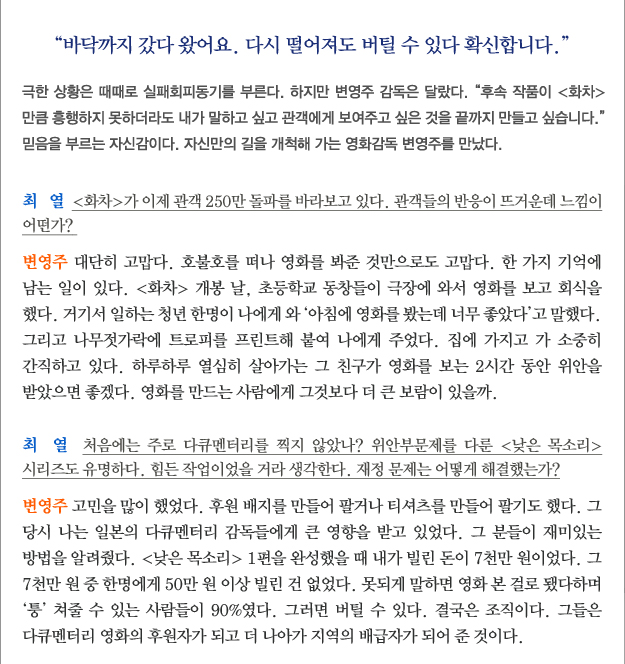 “바닥까지 갔다 왔어요. 다시 떨어져도 버틸 수 있다 확신합니다.”

극한 상황은 때때로 실패회피동기를 부른다. 하지만 변영주 감독은 달랐다. “후속 작품이 <화차> 만큼 흥행하지 못하더라도 내가 말하고 싶고 관객에게 보여주고 싶은 것을 끝까지 만들고 싶습니다.” 믿음을 부르는 자신감이다. 자신만의 길을 개척해 가는 영화감독 변영주를 만났다.

최 열 <화차>가 이제 관객 250만 돌파를 바라보고 있다. 관객들의 반응이 뜨거운데 느낌이 어떤가?

변영주 대단히 고맙다. 호불호를 떠나 영화를 봐준 것만으로도 고맙다. 한 가지 기억에 남는 일이 있다. <화차> 개봉 날, 초등학교 동창들이 극장에 와서 영화를 보고 회식을 했다. 거기서 일하는 청년 한명이 나에게 와 ‘아침에 영화를 봤는데 너무 좋았다’고 말했다. 그리고 나무젓가락에 트로피를 프린트해 붙여 나에게 주었다. 집에 가지고 가 소중히 간직하고 있다. 하루하루 열심히 살아가는 그 친구가 영화를 보는 2시간 동안 위안을 받았으면 좋겠다. 영화를 만드는 사람에게 그것보다 더 큰 보람이 있을까.

최 열 처음에는 주로 다큐멘터리를 찍지 않았나? 위안부문제를 다룬 <낮은 목소리> 시리즈도 유명하다. 힘든 작업이었을 거라 생각한다. 재정 문제는 어떻게 해결했는가?

변영주 고민을 많이 했었다. 후원 배지를 만들어 팔거나 티셔츠를 만들어 팔기도 했다. 그 당시 나는 일본의 다큐멘터리 감독들에게 큰 영향을 받고 있었다. 그 분들이 재미있는 방법을 알려줬다. <낮은 목소리> 1편을 완성했을 때 내가 빌린 돈이 7천만 원이었다. 그 7천만 원 중 한명에게 50만 원 이상 빌린 건 없었다. 못되게 말하면 영화 본 걸로 됐다하며 ‘퉁’ 쳐줄 수 있는 사람들이 90%였다. 그러면 버틸 수 있다. 결국은 조직이다. 그들은 다큐멘터리 영화의 후원자가 되고 더 나아가 지역의 배급자가 되어 준 것이다.